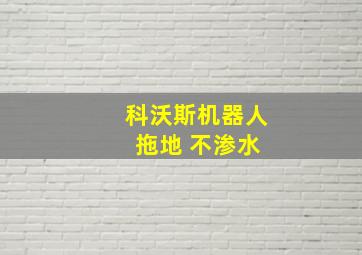 科沃斯机器人
拖地 不渗水